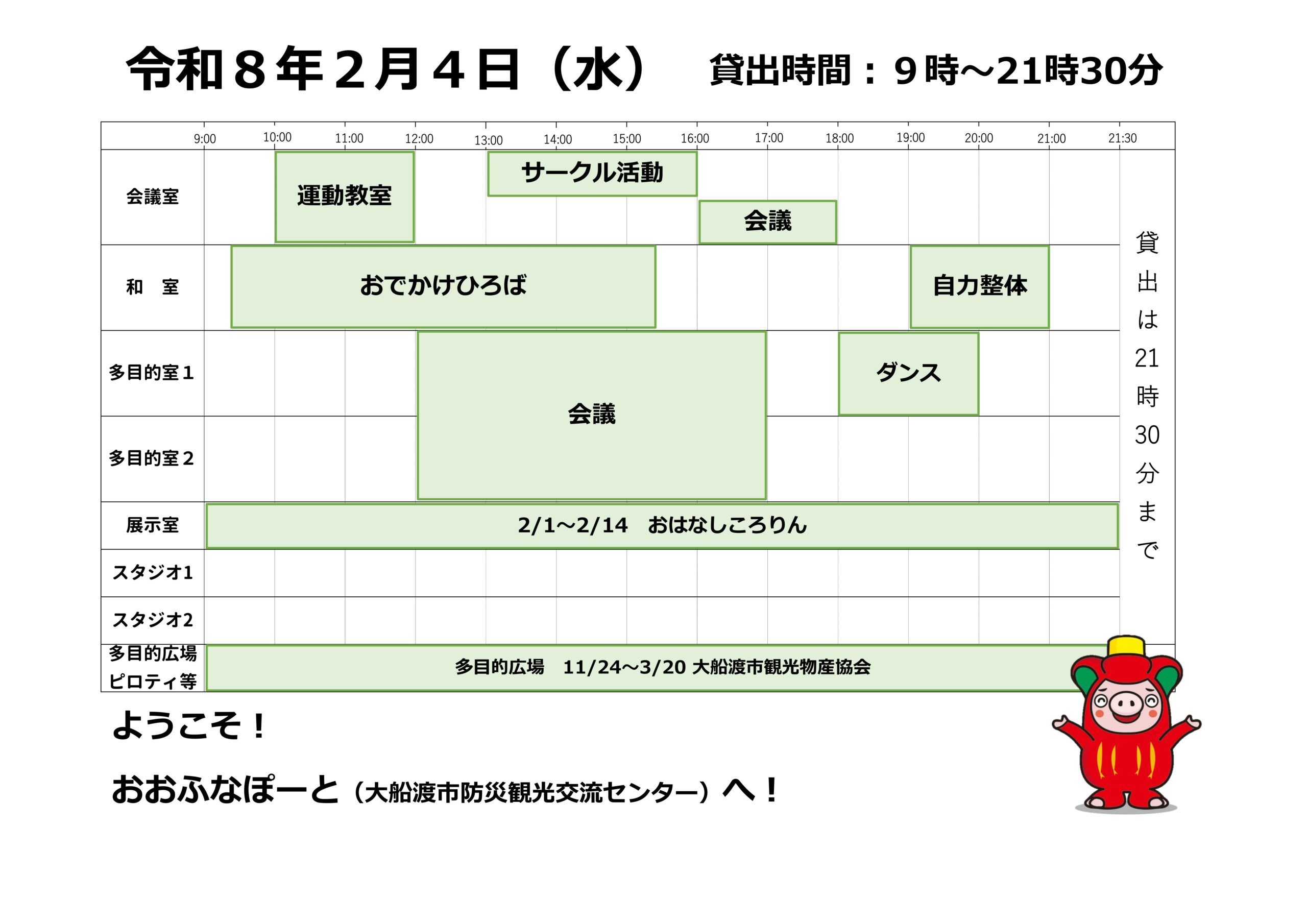 令和８年２月４日（水）　貸出時間：９時～21時30分

9:00 10:00 11:00 12:00 13:00 14:00 15:00 16:00 17:00 18:00 19:00 20:00 21:00 21:30

会議室
運動教室
サークル活動
会議

和　室
おでかけひろば
自力整体

多目的室１
多目的室２
会議
ダンス

展示室
2/1～2/14　おはなしころりん

スタジオ1

スタジオ2

多目的広場
ピロティ等
多目的広場　11/24～3/20 大船渡市観光物産協会

貸出は21時30分まで

ようこそ！

おおふなぽーと（大船渡市防災観光交流センター）へ！